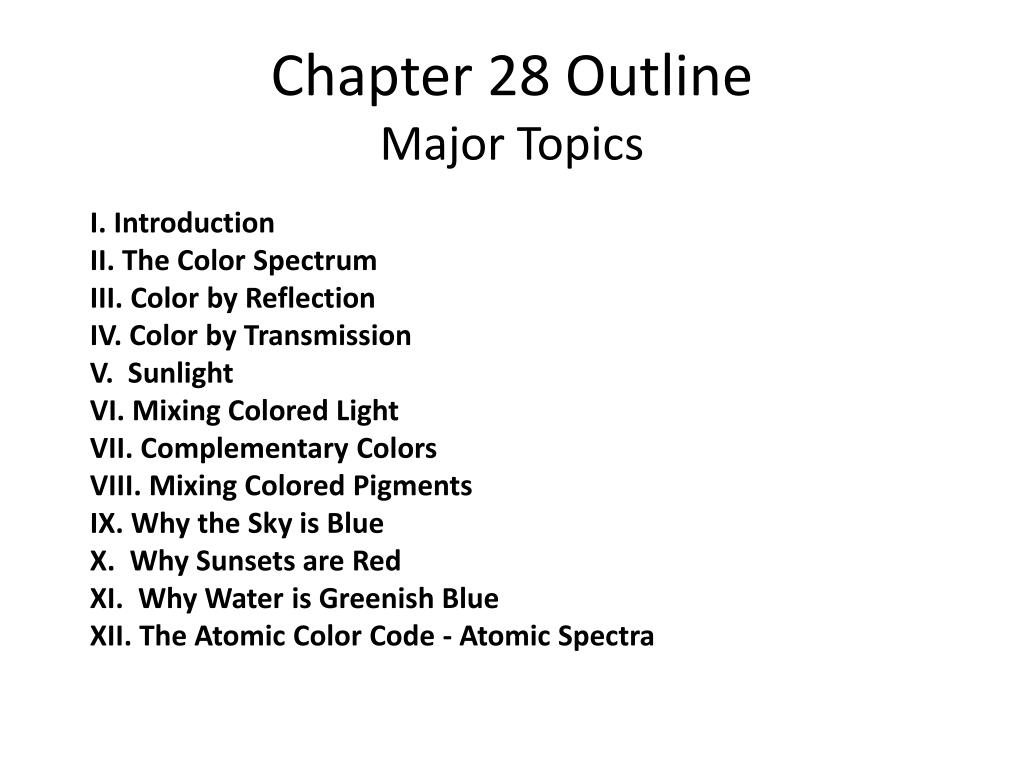 Chapter 28 Outline
Major Topics

I. Introduction
II. The Color Spectrum
III. Color by Reflection
IV. Color by Transmission
V. Sunlight
VI. Mixing Colored Light
VII. Complementary Colors
VIII. Mixing Colored Pigments
IX. Why the Sky is Blue
X. Why Sunsets are Red
XI. Why Water is Greenish Blue
XII. The Atomic Color Code - Atomic Spectra